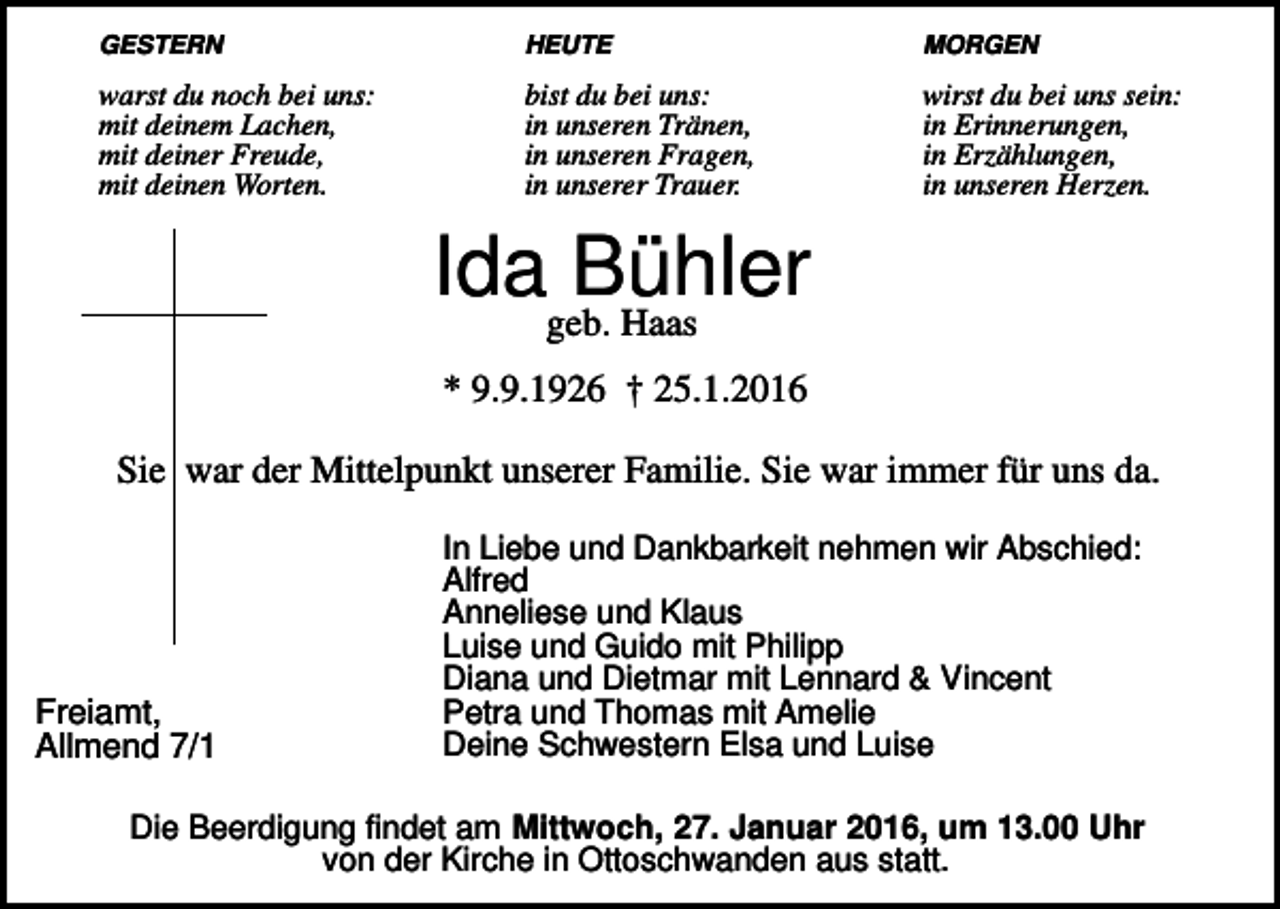 GESTERN

warst du noch bei uns:
mit deinem Lachen,
mit deiner Freude,
mit deinen Worten.

HEUTE

bist du bei uns:
in unseren Tränen,
in unseren Fragen,
in unserer Trauer.

MORGEN

wirst du bei uns sein:
in Erinnerungen,
in Erzählungen,
in unseren Herzen.

Ida Bühler
geb. Haas

* 9.9.1926 † 25.1.2016

Sie war der Mittelpunkt unserer Familie. Sie war immer für uns da.

In Liebe und Dankbarkeit nehmen wir Abschied:
Alfred
Anneliese und Klaus
Luise und Guido mit Philipp
Diana und Dietmar mit Lennard & Vincent
Petra und Thomas mit Amelie
Deine Schwestern Elsa und Luise

Freiamt,
Allmend 7/1

Die Beerdigung findet am Mittwoch, 27. Januar 2016, um 13.00 Uhr von der Kirche in Ottoschwanden aus statt.